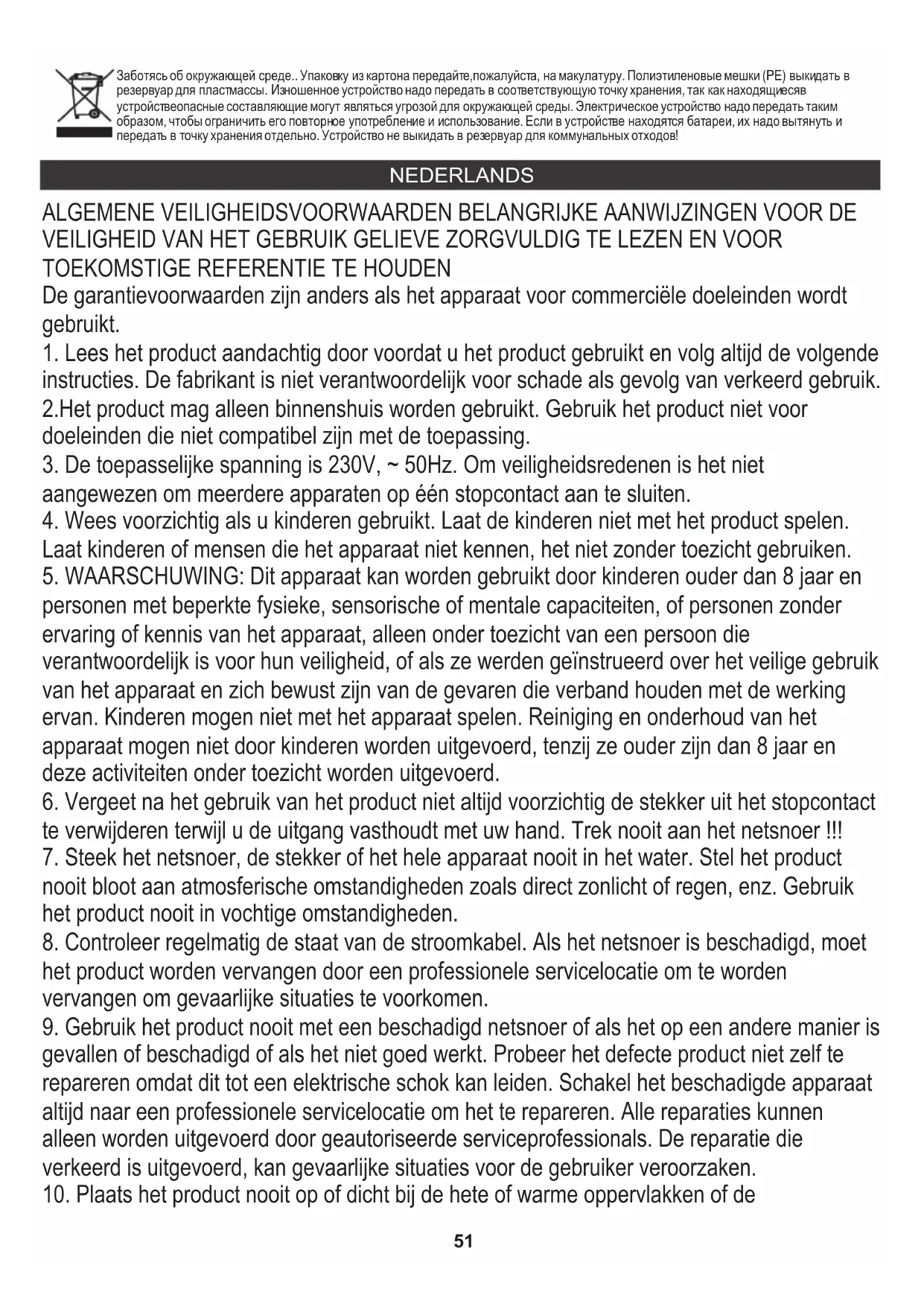 Заботясь об окружающей среде.. Упаковку из картона передайте,пожалуйста, на макулатуру. Полиэтиленовые мешки (PE) выкидать в резервуар для пластмассы. Изношенное устройство надо передать в соответствующую точку хранения, так как находящиесяв устройствеопасные составляющие могут являться угрозой для окружающей среды. Электрическое устройство надо передать таким образом, чтобы ограничить его повторное употребление и использование. Если в устройстве находятся батареи, их надо вытянуть и передать в точку хранения отдельно. Устройство не выкидать в резервуар для коммунальных отходов!

NEDERLANDS

ALGEMENE VEILIGHEIDSVOORWAARDEN BELANGRIJKE AANWIJZINGEN VOOR DE VEILIGHEID VAN HET GEBRUIK GELIEVE ZORGVULDIG TE LEZEN EN VOOR TOEKOMSTIGE REFERENTIE TE HOUDEN
De garantievoorwaarden zijn anders als het apparaat voor commerciële doeleinden wordt gebruikt.
1. Lees het product aandachtig door voordat u het product gebruikt en volg altijd de volgende instructies. De fabrikant is niet verantwoordelijk voor schade als gevolg van verkeerd gebruik.
2.Het product mag alleen binnenshuis worden gebruikt. Gebruik het product niet voor doeleinden die niet compatibel zijn met de toepassing.
3. De toepasselijke spanning is 230V, ~ 50Hz. Om veiligheidsredenen is het niet aangewezen om meerdere apparaten op één stopcontact aan te sluiten.
4. Wees voorzichtig als u kinderen gebruikt. Laat de kinderen niet met het product spelen. Laat kinderen of mensen die het apparaat niet kennen, het niet zonder toezicht gebruiken.
5. WAARSCHUWING: Dit apparaat kan worden gebruikt door kinderen ouder dan 8 jaar en personen met beperkte fysieke, sensorische of mentale capaciteiten, of personen zonder ervaring of kennis van het apparaat, alleen onder toezicht van een persoon die verantwoordelijk is voor hun veiligheid, of als ze werden geïnstrueerd over het veilige gebruik van het apparaat en zich bewust zijn van de gevaren die verband houden met de werking ervan. Kinderen mogen niet met het apparaat spelen. Reiniging en onderhoud van het apparaat mogen niet door kinderen worden uitgevoerd, tenzij ze ouder zijn dan 8 jaar en deze activiteiten onder toezicht worden uitgevoerd.
6. Vergeet na het gebruik van het product niet altijd voorzichtig de stekker uit het stopcontact te verwijderen terwijl u de uitgang vasthoudt met uw hand. Trek nooit aan het netsnoer !!!
7. Steek het netsnoer, de stekker of het hele apparaat nooit in het water. Stel het product nooit bloot aan atmosferische omstandigheden zoals direct zonlicht of regen, enz. Gebruik het product nooit in vochtige omstandigheden.
8. Controleer regelmatig de staat van de stroomkabel. Als het netsnoer is beschadigd, moet het product worden vervangen door een professionele servicelocatie om te worden vervangen om gevaarlijke situaties te voorkomen.
9. Gebruik het product nooit met een beschadigd netsnoer of als het op een andere manier is gevallen of beschadigd of als het niet goed werkt. Probeer het defecte product niet zelf te repareren omdat dit tot een elektrische schok kan leiden. Schakel het beschadigde apparaat altijd naar een professionele servicelocatie om het te repareren. Alle reparaties kunnen alleen worden uitgevoerd door geautoriseerde serviceprofessionals. De reparatie die verkeerd is uitgevoerd, kan gevaarlijke situaties voor de gebruiker veroorzaken.
10. Plaats het product nooit op of dicht bij de hete of warme oppervlakken of de

51